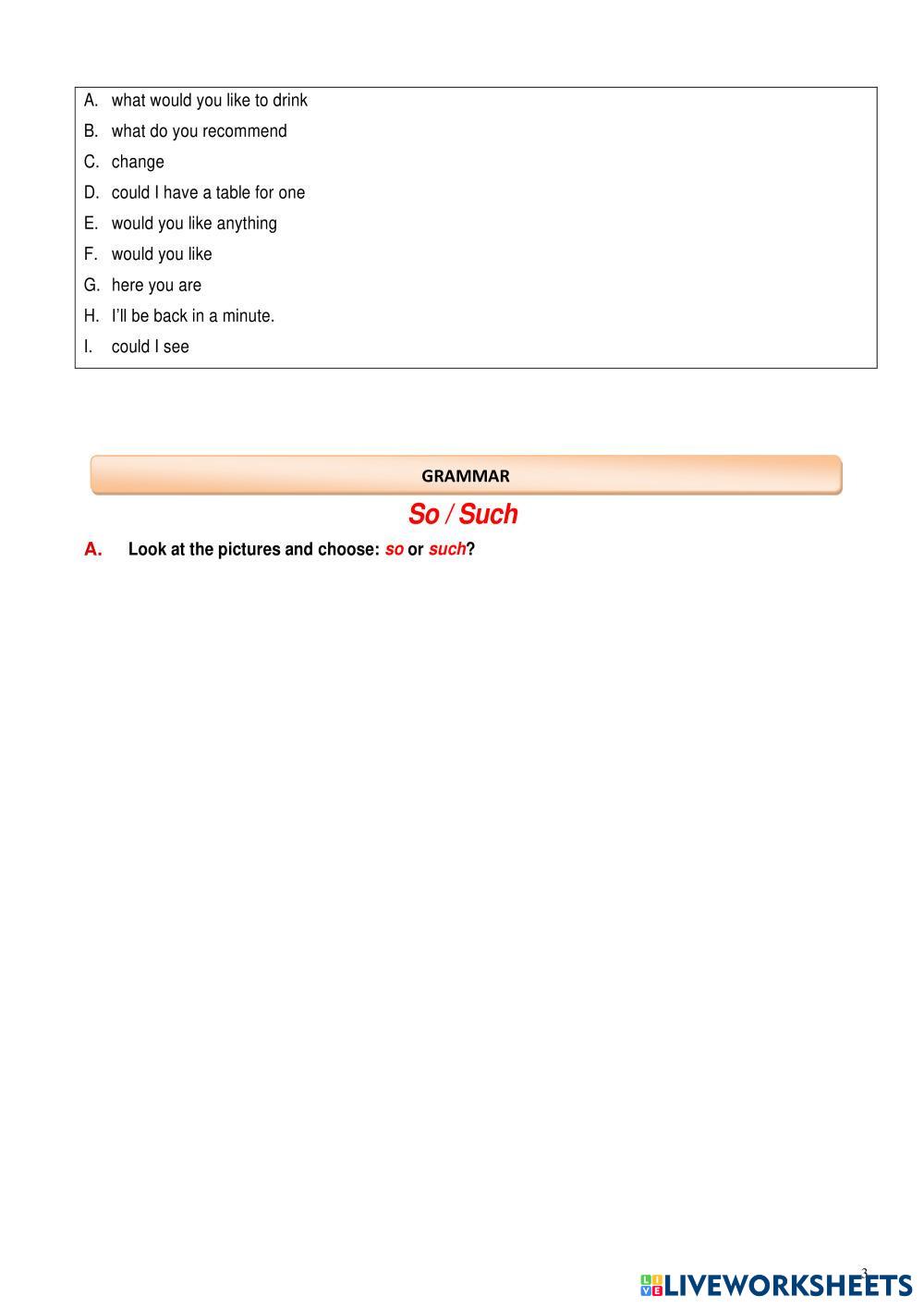 A. what would you like to drink
B. what do you recommend
C. change
D. could I have a table for one
E. would you like anything
F. would you like
G. here you are
H. I'll be back in a minute.
I. could I see

GRAMMAR

So / Such

A. Look at the pictures and choose: so or such?

3

LIVEWORKSHEETS